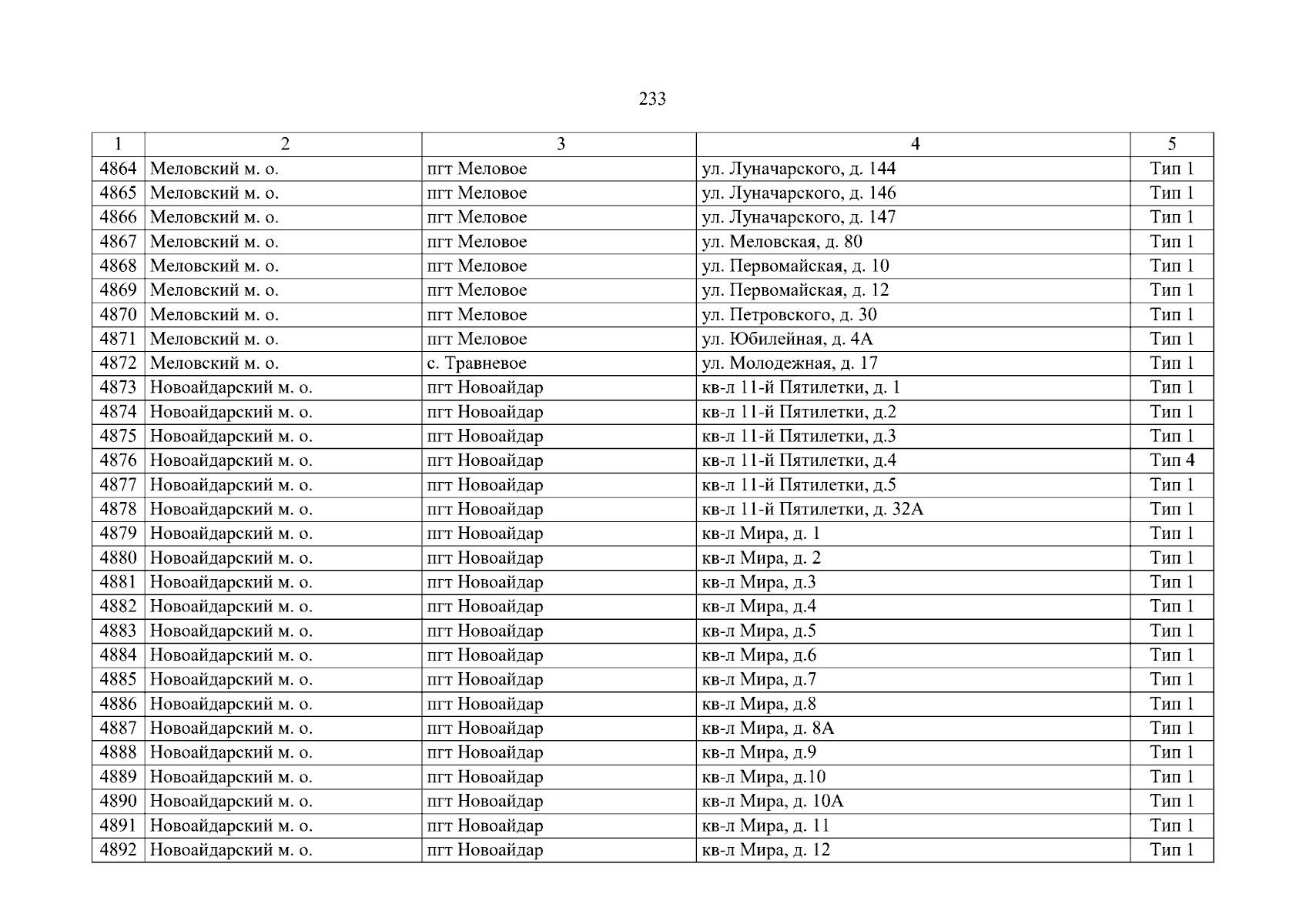 233

| 1 | 2 | 3 | 4 | 5 |
|---|---|---|---|---|
| 4864 | Меловский м. о. | пгт Меловое | ул. Луначарского, д. 144 | Тип 1 |
| 4865 | Меловский м. о. | пгт Меловое | ул. Луначарского, д. 146 | Тип 1 |
| 4866 | Меловский м. о. | пгт Меловое | ул. Луначарского, д. 147 | Тип 1 |
| 4867 | Меловский м. о. | пгт Меловое | ул. Меловская, д. 80 | Тип 1 |
| 4868 | Меловский м. о. | пгт Меловое | ул. Первомайская, д. 10 | Тип 1 |
| 4869 | Меловский м. о. | пгт Меловое | ул. Первомайская, д. 12 | Тип 1 |
| 4870 | Меловский м. о. | пгт Меловое | ул. Петровского, д. 30 | Тип 1 |
| 4871 | Меловский м. о. | пгт Меловое | ул. Юбилейная, д. 4А | Тип 1 |
| 4872 | Меловский м. о. | с. Травневое | ул. Молодежная, д. 17 | Тип 1 |
| 4873 | Новоайдарский м. о. | пгт Новоайдар | кв-л 11-й Пятилетки, д. 1 | Тип 1 |
| 4874 | Новоайдарский м. о. | пгт Новоайдар | кв-л 11-й Пятилетки, д.2 | Тип 1 |
| 4875 | Новоайдарский м. о. | пгт Новоайдар | кв-л 11-й Пятилетки, д.3 | Тип 1 |
| 4876 | Новоайдарский м. о. | пгт Новоайдар | кв-л 11-й Пятилетки, д.4 | Тип 4 |
| 4877 | Новоайдарский м. о. | пгт Новоайдар | кв-л 11-й Пятилетки, д.5 | Тип 1 |
| 4878 | Новоайдарский м. о. | пгт Новоайдар | кв-л 11-й Пятилетки, д. 32А | Тип 1 |
| 4879 | Новоайдарский м. о. | пгт Новоайдар | кв-л Мира, д. 1 | Тип 1 |
| 4880 | Новоайдарский м. о. | пгт Новоайдар | кв-л Мира, д. 2 | Тип 1 |
| 4881 | Новоайдарский м. о. | пгт Новоайдар | кв-л Мира, д.3 | Тип 1 |
| 4882 | Новоайдарский м. о. | пгт Новоайдар | кв-л Мира, д.4 | Тип 1 |
| 4883 | Новоайдарский м. о. | пгт Новоайдар | кв-л Мира, д.5 | Тип 1 |
| 4884 | Новоайдарский м. о. | пгт Новоайдар | кв-л Мира, д.6 | Тип 1 |
| 4885 | Новоайдарский м. о. | пгт Новоайдар | кв-л Мира, д.7 | Тип 1 |
| 4886 | Новоайдарский м. о. | пгт Новоайдар | кв-л Мира, д.8 | Тип 1 |
| 4887 | Новоайдарский м. о. | пгт Новоайдар | кв-л Мира, д. 8А | Тип 1 |
| 4888 | Новоайдарский м. о. | пгт Новоайдар | кв-л Мира, д.9 | Тип 1 |
| 4889 | Новоайдарский м. о. | пгт Новоайдар | кв-л Мира, д.10 | Тип 1 |
| 4890 | Новоайдарский м. о. | пгт Новоайдар | кв-л Мира, д. 10А | Тип 1 |
| 4891 | Новоайдарский м. о. | пгт Новоайдар | кв-л Мира, д. 11 | Тип 1 |
| 4892 | Новоайдарский м. о. | пгт Новоайдар | кв-л Мира, д. 12 | Тип 1 |